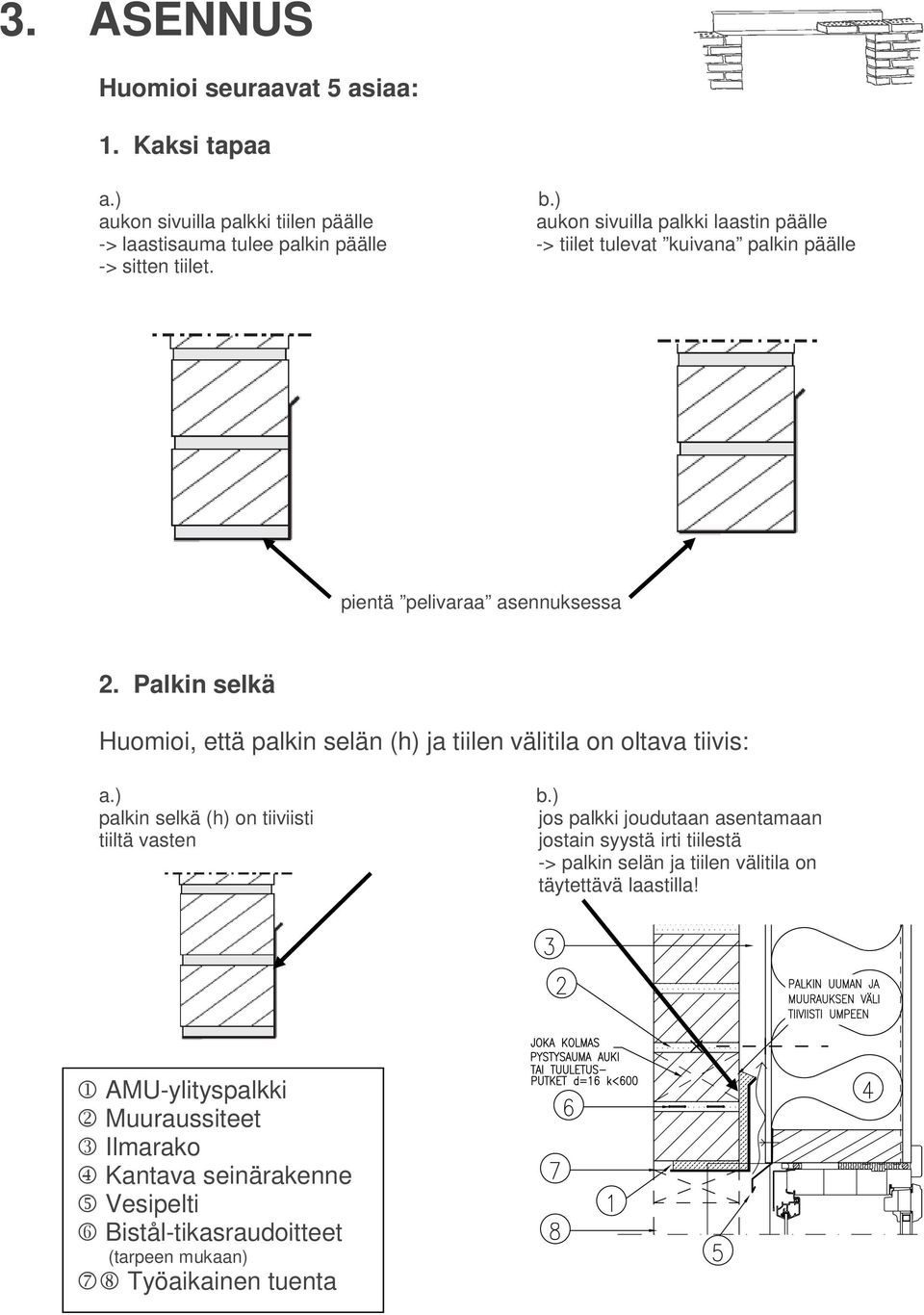 3. ASENNUS

Huomioi seuraavat 5 asiaa:

1. Kaksi tapaa

a.)
aukon sivuilla palkki tiilen päälle
-> laastisauma tulee palkin päälle
-> sitten tiilet.

b.)
aukon sivuilla palkki laastin päälle
-> tiilet tulevat ”kuivana” palkin päälle

pientä ”pelivaraa” asennuksessa

2. Palkin selkä

Huomioi, että palkin selän (h) ja tiilen välitila on oltava tiivis:

a.)
palkin selkä (h) on tiiviisti tiiltä vasten

b.)
jos palkki joudutaan asentamaan jostain syystä irti tiilestä
-> palkin selän ja tiilen välitila on täytettävä laastilla!

3
2
PALKIN UUMAN JA MUURAUKSEN VÄLI TIIVIISTI UMPEEN
JOKA KOLMAS PYSTYSAUMA AUKI TAI TUULETUS-PUTKET d=16 k<600
6
4
7
1
8
5

① AMU-ylityspalkki
② Muuraussiteet
③ Ilmarako
④ Kantava seinärakenne
⑤ Vesipelti
⑥ Bistål-tikasraudoitteet (tarpeen mukaan)
⑦⑧ Työaikainen tuenta